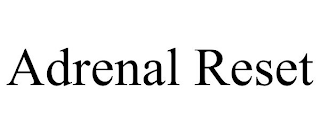 Adrenal Reset